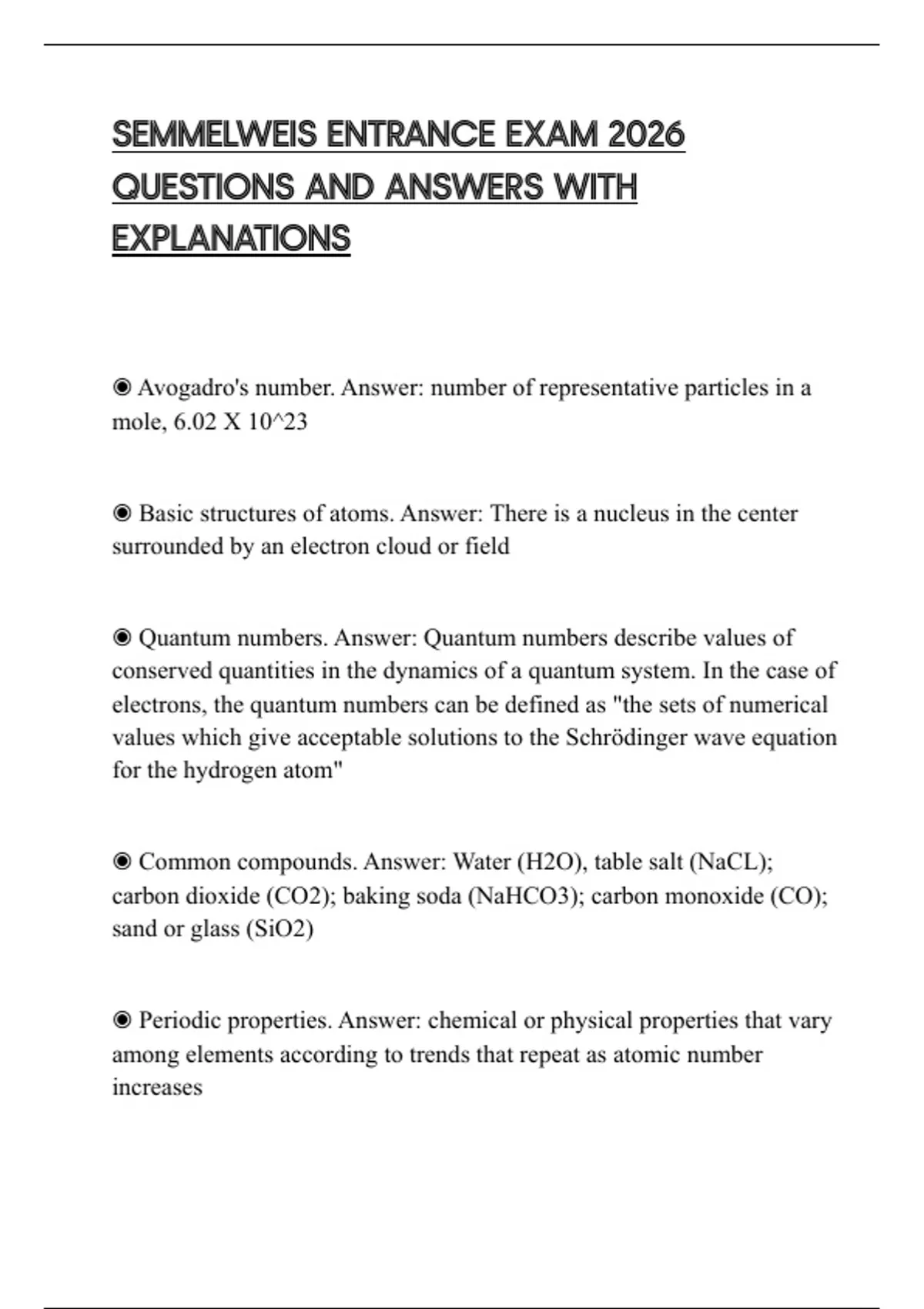 SEMMELWEIS ENTRANCE EXAM 2026 QUESTIONS AND ANSWERS WITH EXPLANATIONS

◉ Avogadro's number. Answer: number of representative particles in a mole, 6.02 X 10^23

◉ Basic structures of atoms. Answer: There is a nucleus in the center surrounded by an electron cloud or field

◉ Quantum numbers. Answer: Quantum numbers describe values of conserved quantities in the dynamics of a quantum system. In the case of electrons, the quantum numbers can be defined as "the sets of numerical values which give acceptable solutions to the Schrödinger wave equation for the hydrogen atom"

◉ Common compounds. Answer: Water (H2O), table salt (NaCL); carbon dioxide (CO2); baking soda (NaHCO3); carbon monoxide (CO); sand or glass (SiO2)

◉ Periodic properties. Answer: chemical or physical properties that vary among elements according to trends that repeat as atomic number increases